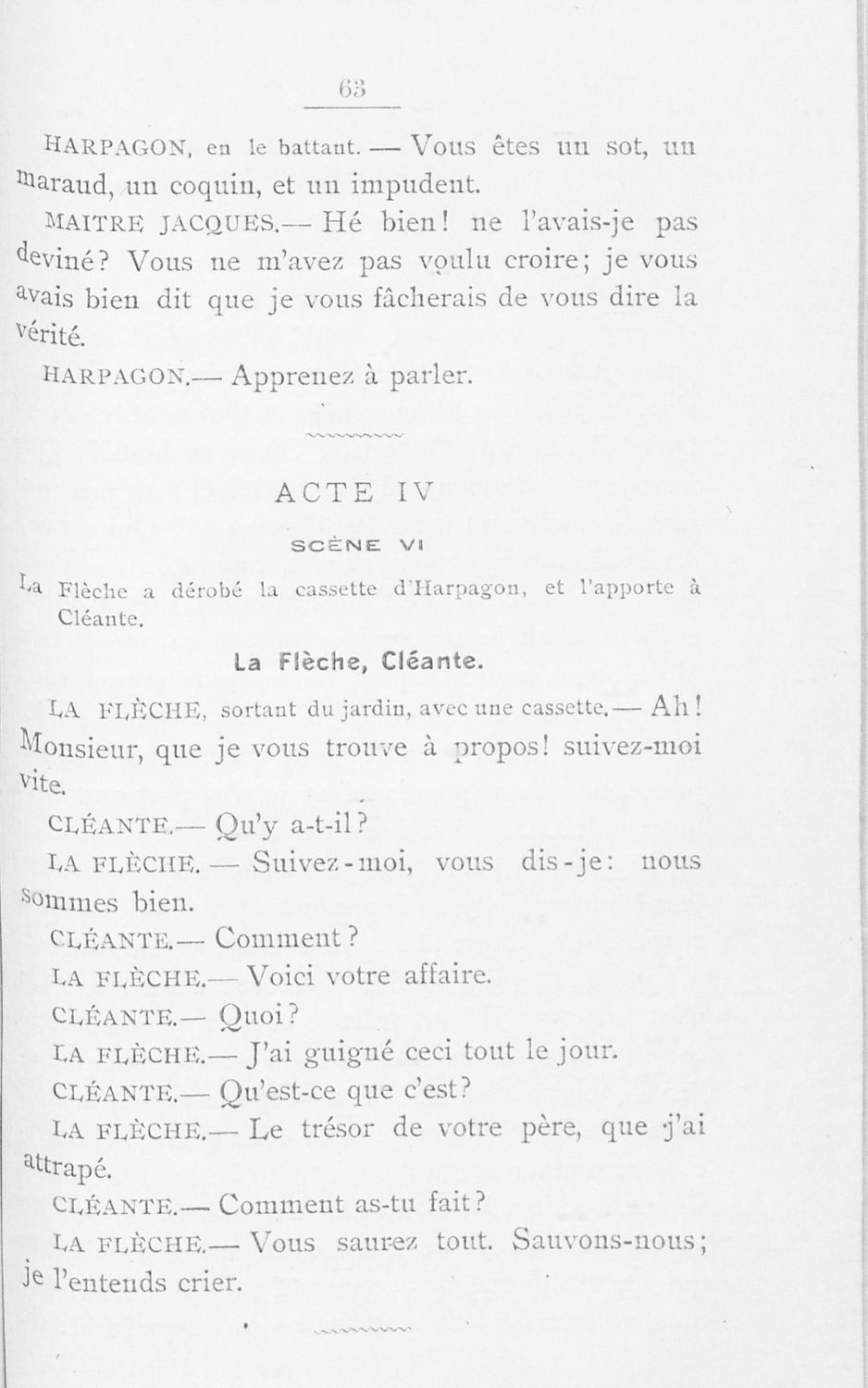 63

HARPAGON, en le battant. — Vous êtes un sot, un maraud, un coquin, et un impudent.

MAITRE JACQUES.— Hé bien! ne l'avais-je pas deviné? Vous ne m'avez pas voulu croire; je vous avais bien dit que je vous fâcherais de vous dire la vérité.

HARPAGON.— Apprenez à parler.

ACTE IV

SCÈNE VI

La Flèche a dérobé la cassette d'Harpagon, et l'apporte à Cléante.

La Flèche, Cléante.

LA FLÈCHE, sortant du jardin, avec une cassette.— Ah! Monsieur, que je vous trouve à propos! suivez-moi vite.

CLÉANTE.— Qu'y a-t-il?

LA FLÈCHE. — Suivez-moi, vous dis-je: nous sommes bien.

CLÉANTE.— Comment?

LA FLÈCHE.— Voici votre affaire.

CLÉANTE.— Quoi?

LA FLÈCHE.— J'ai guigné ceci tout le jour.

CLÉANTE.— Qu'est-ce que c'est?

LA FLÈCHE.— Le trésor de votre père, que j'ai attrapé.

CLÉANTE.— Comment as-tu fait?

LA FLÈCHE.— Vous saurez tout. Sauvons-nous; je l'entends crier.